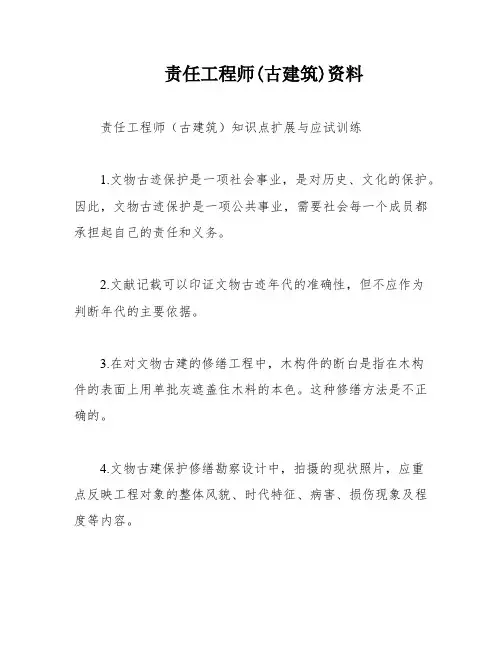 责任工程师(古建筑)资料

责任工程师（古建筑）知识点扩展与应试训练

1.文物古迹保护是一项社会事业，是对历史、文化的保护。因此，文物古迹保护是一项公共事业，需要社会每一个成员都承担起自己的责任和义务。

2.文献记载可以印证文物古迹年代的准确性，但不应作为判断年代的主要依据。

3.在对文物古建的修缮工程中，木构件的断白是指在木构件的表面上用单批灰遮盖住木料的本色。这种修缮方法是不正确的。

4.文物古建保护修缮勘察设计中，拍摄的现状照片，应重点反映工程对象的整体风貌、时代特征、病害、损伤现象及程度等内容。